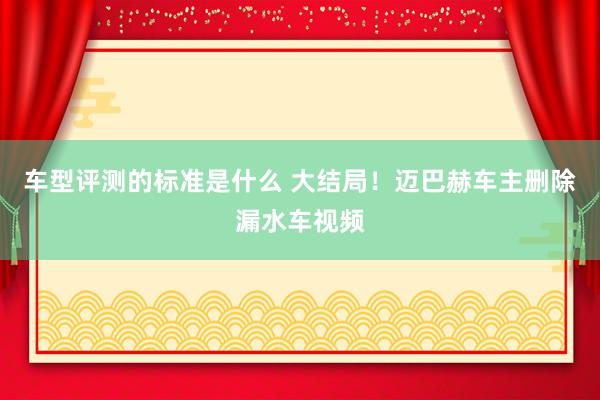 车型评测的标准是什么 大结局！迈巴赫车主删除漏水车视频